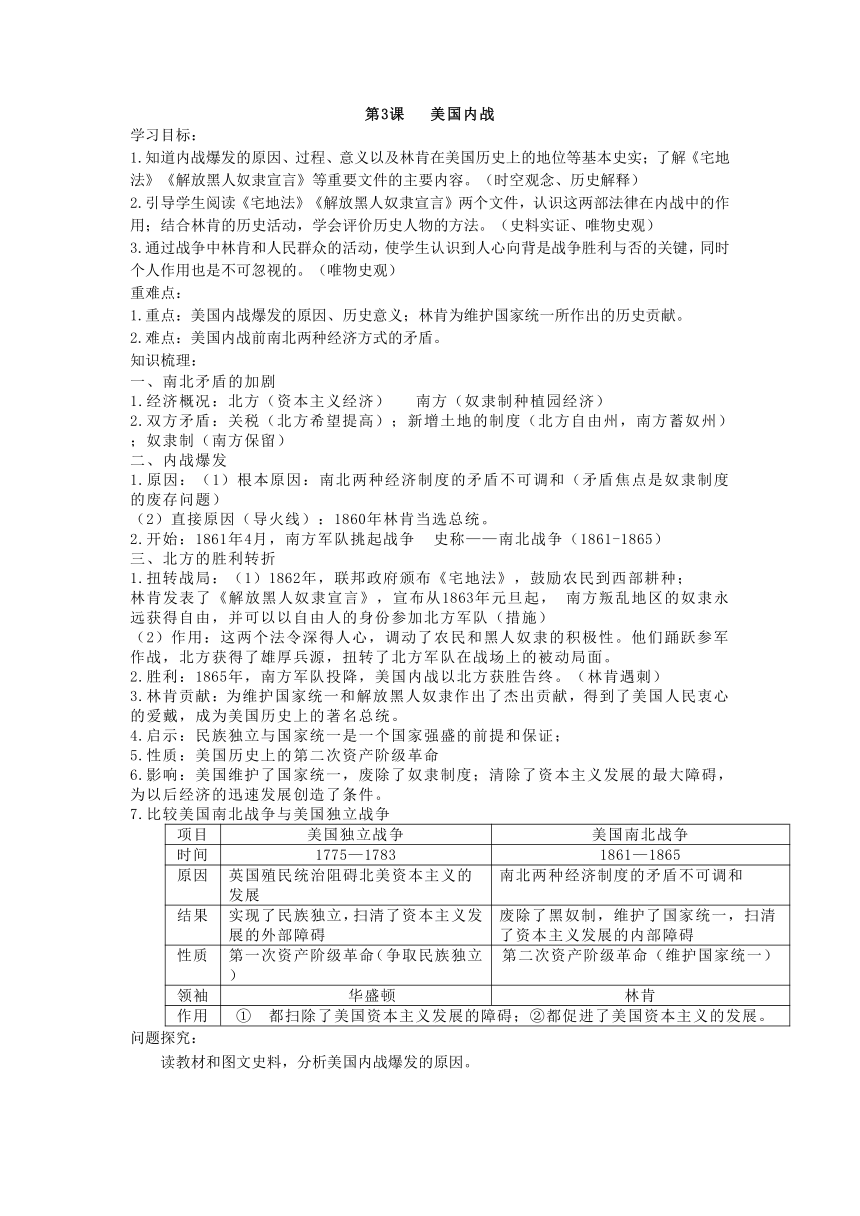 第3课　美国内战

学习目标：
1.知道内战爆发的原因、过程、意义以及林肯在美国历史上的地位等基本史实；了解《宅地法》《解放黑人奴隶宣言》等重要文件的主要内容。（时空观念、历史解释）
2.引导学生阅读《宅地法》《解放黑人奴隶宣言》两个文件，认识这两部法律在内战中的作用；结合林肯的历史活动，学会评价历史人物的方法。（史料实证、唯物史观）
3.通过战争中林肯和人民群众的活动，使学生认识到人心向背是战争胜利与否的关键，同时个人作用也是不可忽视的。（唯物史观）
重难点：
1.重点：美国内战爆发的原因、历史意义；林肯为维护国家统一所作出的历史贡献。
2.难点：美国内战前南北两种经济方式的矛盾。
知识梳理：
一、南北矛盾的加剧
1.经济概况：北方（资本主义经济）　南方（奴隶制种植园经济）
2.双方矛盾：关税（北方希望提高）；新增土地的制度（北方自由州，南方蓄奴州）；奴隶制（南方保留）
二、内战爆发
1.原因：（1）根本原因：南北两种经济制度的矛盾不可调和（矛盾焦点是奴隶制度的废存问题）
（2）直接原因（导火线）：1860年林肯当选总统。
2.开始：1861年4月，南方军队挑起战争　史称——南北战争（1861-1865）
三、北方的胜利转折
1.扭转战局：（1）1862年，联邦政府颁布《宅地法》，鼓励农民到西部耕种；
林肯发表了《解放黑人奴隶宣言》，宣布从1863年元旦起，　南方叛乱地区的奴隶永远获得自由，并可以以自由人的身份参加北方军队（措施）
（2）作用：这两个法令深得人心，调动了农民和黑人奴隶的积极性。他们踊跃参军作战，北方获得了雄厚兵源，扭转了北方军队在战场上的被动局面。
2.胜利：1865年，南方军队投降，美国内战以北方获胜告终。（林肯遇刺）
3.林肯贡献：为维护国家统一和解放黑人奴隶作出了杰出贡献，得到了美国人民衷心的爱戴，成为美国历史上的著名总统。
4.启示：民族独立与国家统一是一个国家强盛的前提和保证；
5.性质：美国历史上的第二次资产阶级革命
6.影响：美国维护了国家统一，废除了奴隶制度；清除了资本主义发展的最大障碍，为以后经济的迅速发展创造了条件。
7.比较美国南北战争与美国独立战争

| 项目 | 美国独立战争 | 美国南北战争 |
|---|---|---|
| 时间 | 1775—1783 | 1861—1865 |
| 原因 | 英国殖民统治阻碍北美资本主义的发展 | 南北两种经济制度的矛盾不可调和 |
| 结果 | 实现了民族独立，扫清了资本主义发展的外部障碍 | 废除了黑奴制，维护了国家统一，扫清了资本主义发展的内部障碍 |
| 性质 | 第一次资产阶级革命（争取民族独立） | 第二次资产阶级革命（维护国家统一） |
| 领袖 | 华盛顿 | 林肯 |
| 作用 | ①　都扫除了美国资本主义发展的障碍；②都促进了美国资本主义的发展。 | |

问题探究：
读教材和图文史料，分析美国内战爆发的原因。